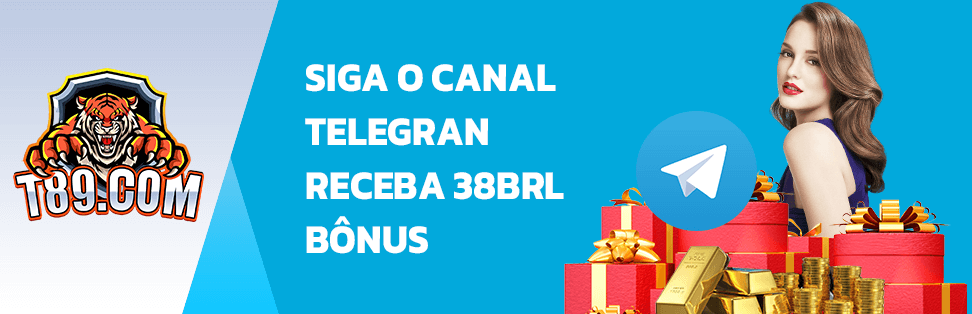 T89.COM

SIGA O CANAL
TELEGRAN
RECEBA 38BRL
BÔNUS